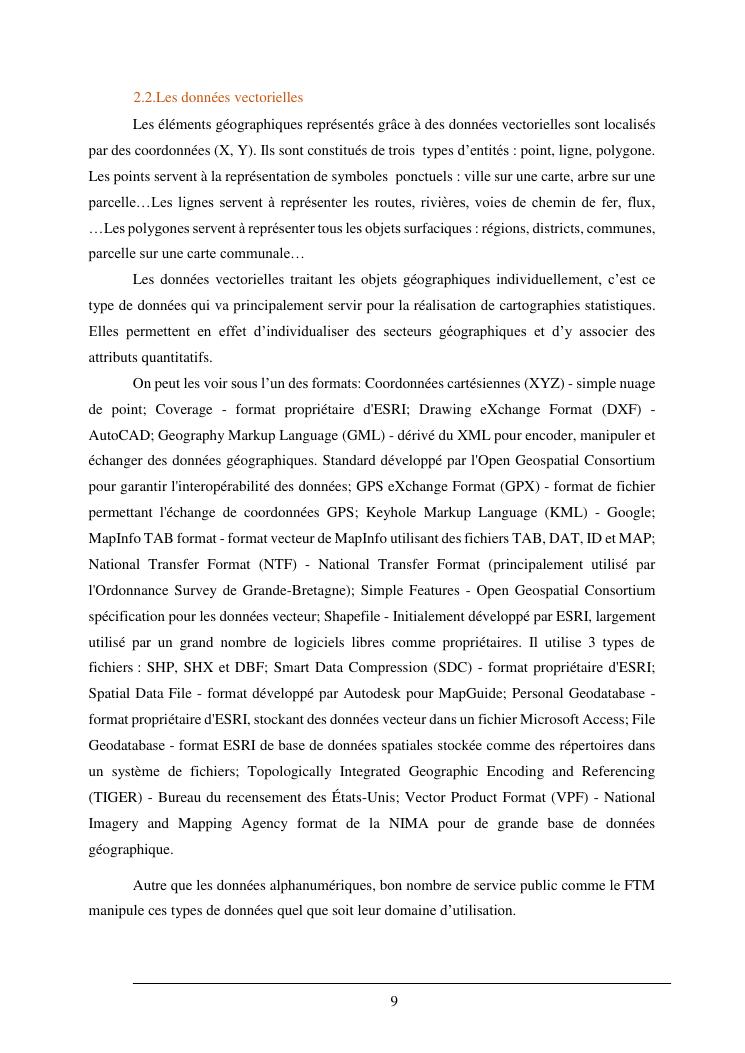 2.2.Les données vectorielles

Les éléments géographiques représentés grâce à des données vectorielles sont localisés par des coordonnées (X, Y). Ils sont constitués de trois types d'entités : point, ligne, polygone. Les points servent à la représentation de symboles ponctuels : ville sur une carte, arbre sur une parcelle…Les lignes servent à représenter les routes, rivières, voies de chemin de fer, flux, …Les polygones servent à représenter tous les objets surfaciques : régions, districts, communes, parcelle sur une carte communale…

Les données vectorielles traitant les objets géographiques individuellement, c'est ce type de données qui va principalement servir pour la réalisation de cartographies statistiques. Elles permettent en effet d'individualiser des secteurs géographiques et d'y associer des attributs quantitatifs.

On peut les voir sous l'un des formats: Coordonnées cartésiennes (XYZ) - simple nuage de point; Coverage - format propriétaire d'ESRI; Drawing eXchange Format (DXF) - AutoCAD; Geography Markup Language (GML) - dérivé du XML pour encoder, manipuler et échanger des données géographiques. Standard développé par l'Open Geospatial Consortium pour garantir l'interopérabilité des données; GPS eXchange Format (GPX) - format de fichier permettant l'échange de coordonnées GPS; Keyhole Markup Language (KML) - Google; MapInfo TAB format - format vecteur de MapInfo utilisant des fichiers TAB, DAT, ID et MAP; National Transfer Format (NTF) - National Transfer Format (principalement utilisé par l'Ordonnance Survey de Grande-Bretagne); Simple Features - Open Geospatial Consortium spécification pour les données vecteur; Shapefile - Initialement développé par ESRI, largement utilisé par un grand nombre de logiciels libres comme propriétaires. Il utilise 3 types de fichiers : SHP, SHX et DBF; Smart Data Compression (SDC) - format propriétaire d'ESRI; Spatial Data File - format développé par Autodesk pour MapGuide; Personal Geodatabase - format propriétaire d'ESRI, stockant des données vecteur dans un fichier Microsoft Access; File Geodatabase - format ESRI de base de données spatiales stockée comme des répertoires dans un système de fichiers; Topologically Integrated Geographic Encoding and Referencing (TIGER) - Bureau du recensement des États-Unis; Vector Product Format (VPF) - National Imagery and Mapping Agency format de la NIMA pour de grande base de données géographique.

Autre que les données alphanumériques, bon nombre de service public comme le FTM manipule ces types de données quel que soit leur domaine d'utilisation.

9